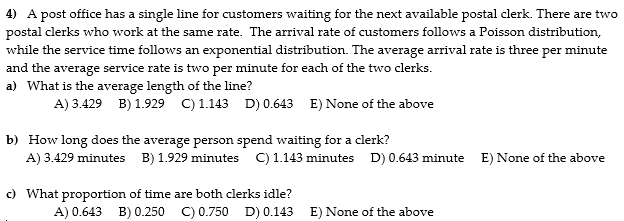 4) A post office has a single line for customers waiting for the next available postal clerk. There are two postal clerks who work at the same rate. The arrival rate of customers follows a Poisson distribution, while the service time follows an exponential distribution. The average arrival rate is three per minute and the average service rate is two per minute for each of the two clerks.

a) What is the average length of the line?

A) 3.429 B) 1.929 C) 1.143 D) 0.643 E) None of the above

b) How long does the average person spend waiting for a clerk?

A) 3.429 minutes B) 1.929 minutes C) 1.143 minutes D) 0.643 minute E) None of the above

c) What proportion of time are both clerks idle?

A) 0.643 B) 0.250 C) 0.750 D) 0.143 E) None of the above